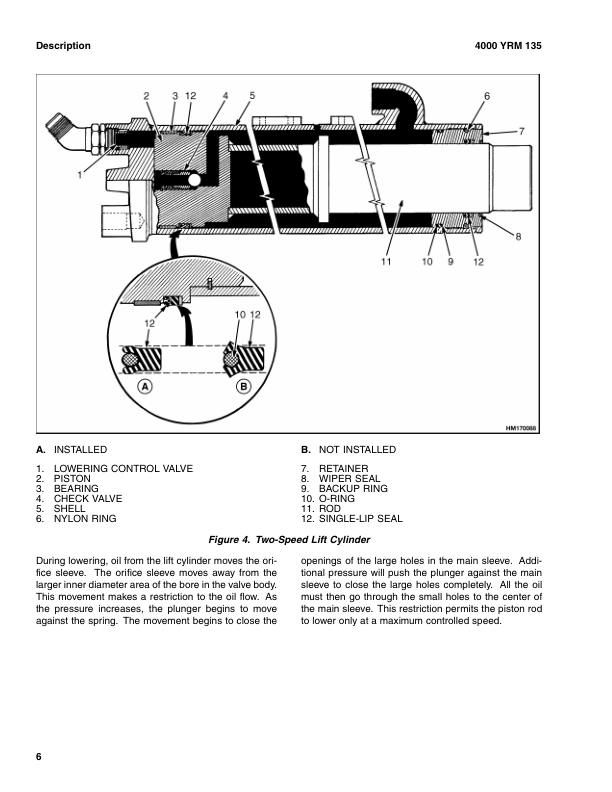 Description

4000 YRM 135

2 3 12 4 5 6 7 1 8 11 10 9 12 12 10 12 A B HM170088

A. INSTALLED

1. LOWERING CONTROL VALVE
2. PISTON
3. BEARING
4. CHECK VALVE
5. SHELL
6. NYLON RING

B. NOT INSTALLED

7. RETAINER
8. WIPER SEAL
9. BACKUP RING
10. O-RING
11. ROD
12. SINGLE-LIP SEAL

Figure 4. Two-Speed Lift Cylinder

During lowering, oil from the lift cylinder moves the orifice sleeve. The orifice sleeve moves away from the larger inner diameter area of the bore in the valve body. This movement makes a restriction to the oil flow. As the pressure increases, the plunger begins to move against the spring. The movement begins to close the openings of the large holes in the main sleeve. Additional pressure will push the plunger against the main sleeve to close the large holes completely. All the oil must then go through the small holes to the center of the main sleeve. This restriction permits the piston rod to lower only at a maximum controlled speed.

6